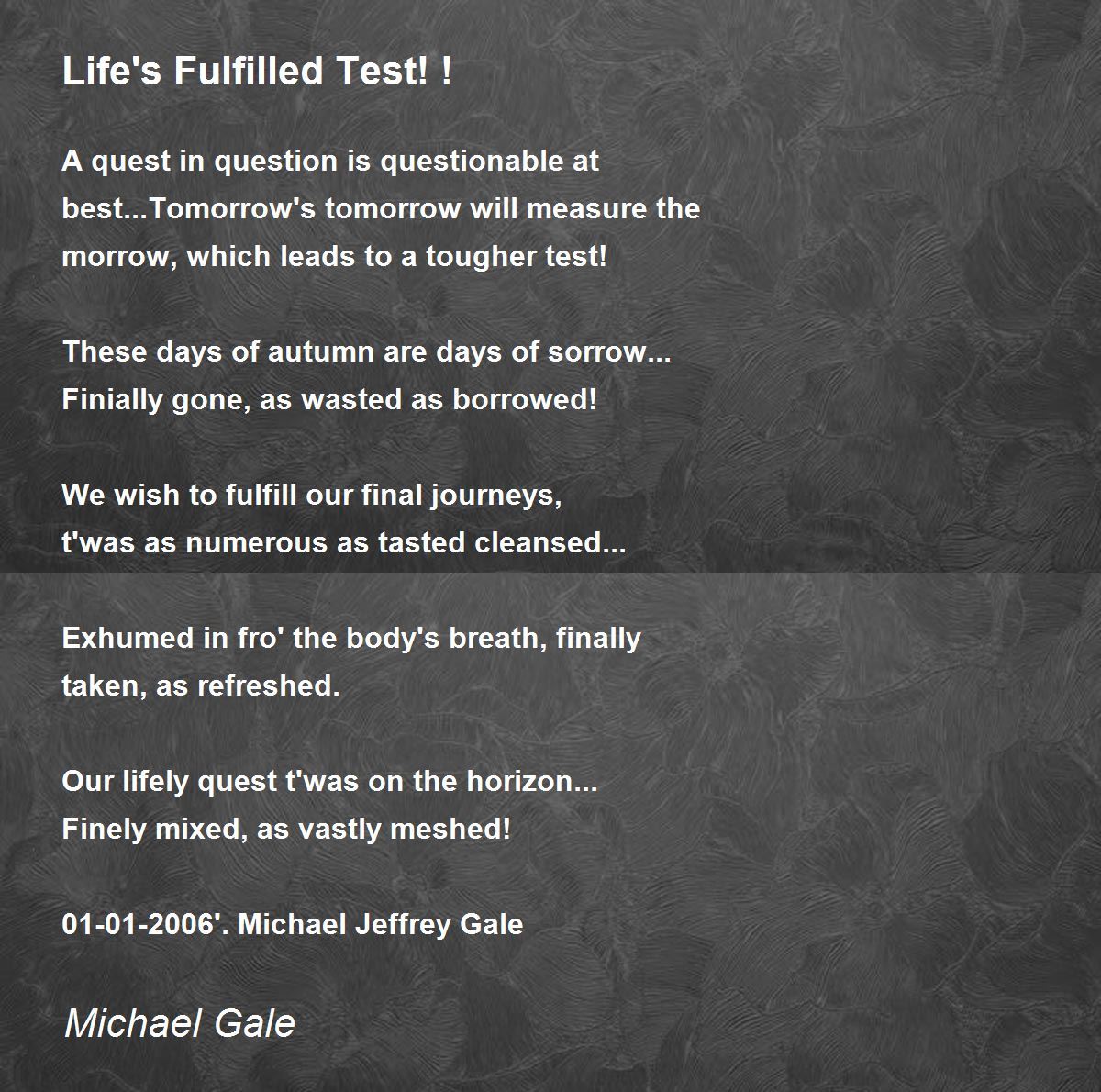 Life's Fulfilled Test! !

A quest in question is questionable at best...Tomorrow's tomorrow will measure the morrow, which leads to a tougher test!

These days of autumn are days of sorrow...
Finially gone, as wasted as borrowed!

We wish to fulfill our final journeys,
t'was as numerous as tasted cleansed...

Exhumed in fro' the body's breath, finally taken, as refreshed.

Our lifely quest t'was on the horizon...
Finely mixed, as vastly meshed!

01-01-2006'. Michael Jeffrey Gale

Michael Gale